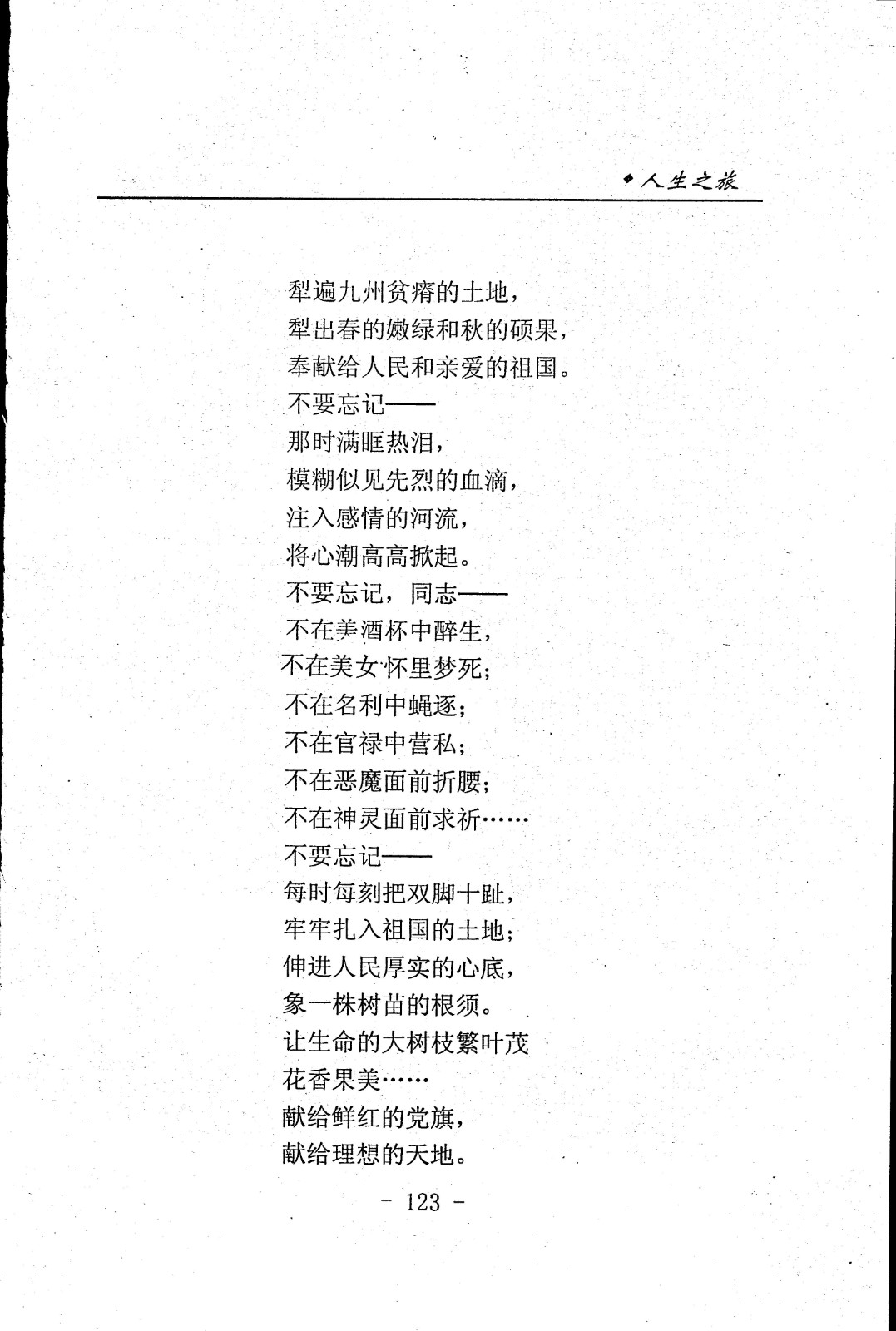 ◆人生之旅

犁遍九州贫瘠的土地，
犁出春的嫩绿和秋的硕果，
奉献给人民和亲爱的祖国。
不要忘记——
那时满眶热泪，
模糊似见先烈的血滴，
注入感情的河流，
将心潮高高掀起。
不要忘记，同志——
不在美酒杯中醉生，
不在美女怀里梦死；
不在名利中蝇逐；
不在官禄中营私；
不在恶魔面前折腰；
不在神灵面前求祈……
不要忘记——
每时每刻把双脚十趾，
牢牢扎入祖国的土地；
伸进人民厚实的心底，
象一株树苗的根须。
让生命的大树枝繁叶茂
花香果美……
献给鲜红的党旗，
献给理想的天地。

- 123 -